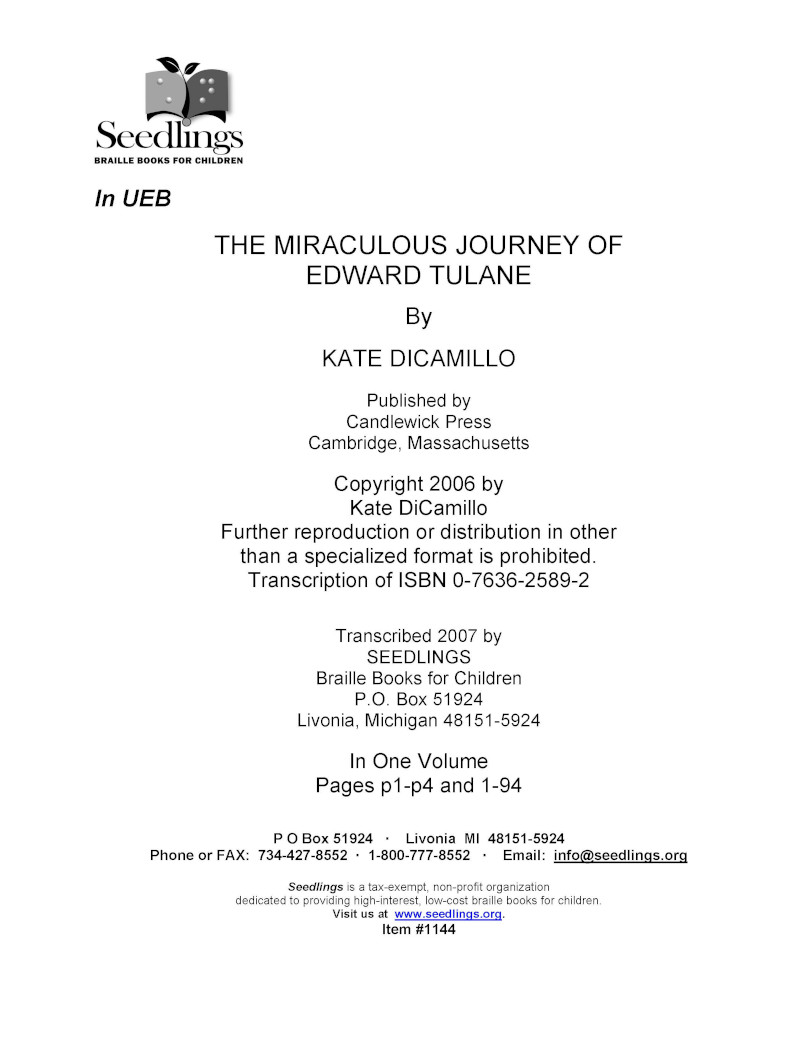 Seedlings
BRAILLE BOOKS FOR CHILDREN

In UEB

THE MIRACULOUS JOURNEY OF EDWARD TULANE

By

KATE DICAMILLO

Published by
Candlewick Press
Cambridge, Massachusetts

Copyright 2006 by
Kate DiCamillo
Further reproduction or distribution in other than a specialized format is prohibited.
Transcription of ISBN 0-7636-2589-2

Transcribed 2007 by
SEEDLINGS
Braille Books for Children
P.O. Box 51924
Livonia, Michigan 48151-5924

In One Volume
Pages p1-p4 and 1-94

P O Box 51924 · Livonia MI 48151-5924
Phone or FAX: 734-427-8552 · 1-800-777-8552 · Email: info@seedlings.org

Seedlings is a tax-exempt, non-profit organization dedicated to providing high-interest, low-cost braille books for children.
Visit us at www.seedlings.org.
Item #1144